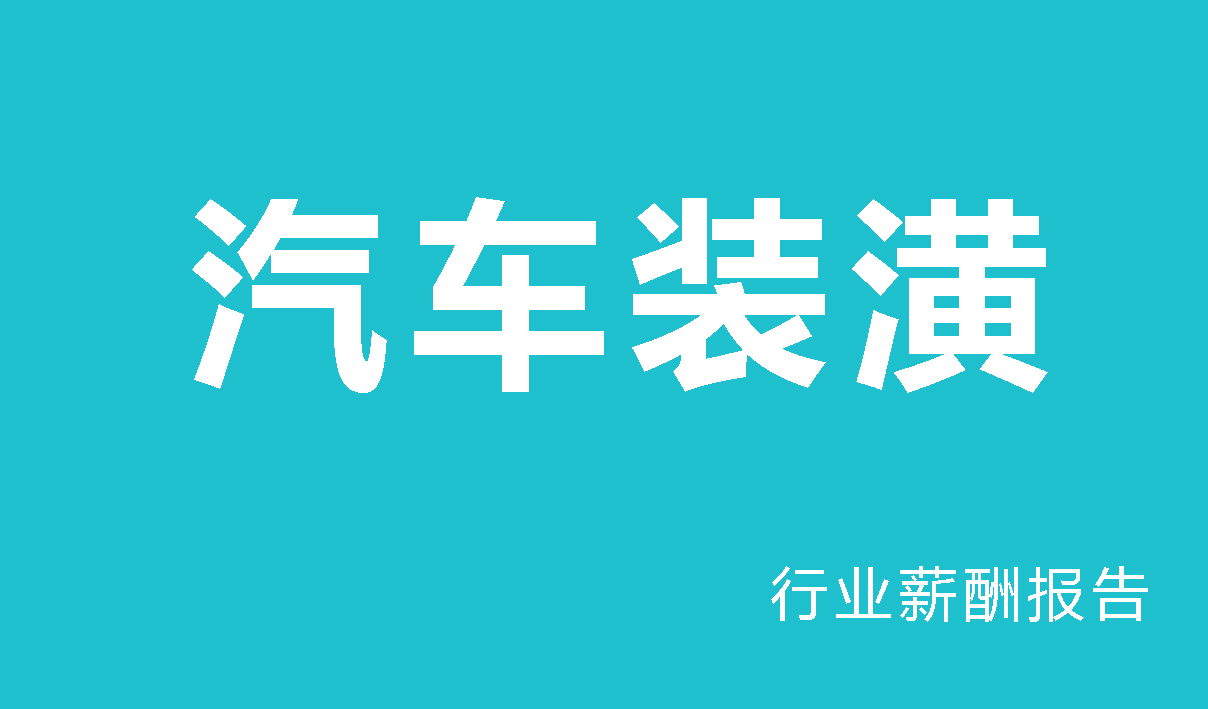 汽车装潢

行业薪酬报告